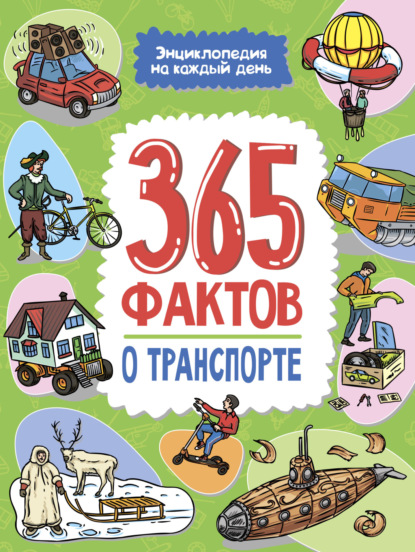 Энциклопедия на каждый день

365 ФАКТОВ

О ТРАНСПОРТЕ